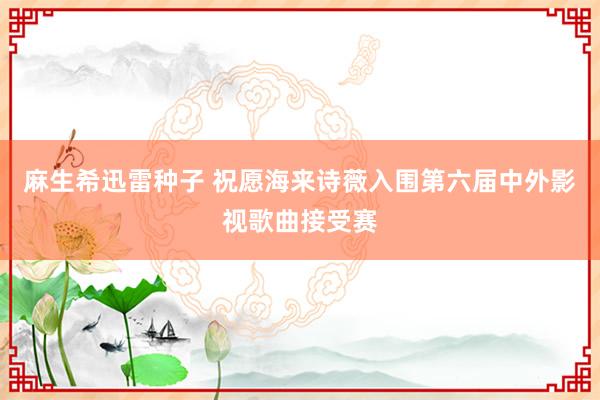 麻生希迅雷种子 祝愿海来诗薇入围第六届中外影视歌曲接受赛